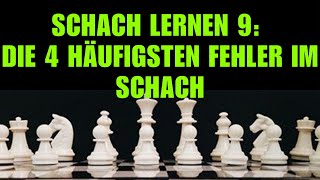 SCHACH LERNEN 9:
DIE 4 HÄUFIGSTEN FEHLER IM SCHACH